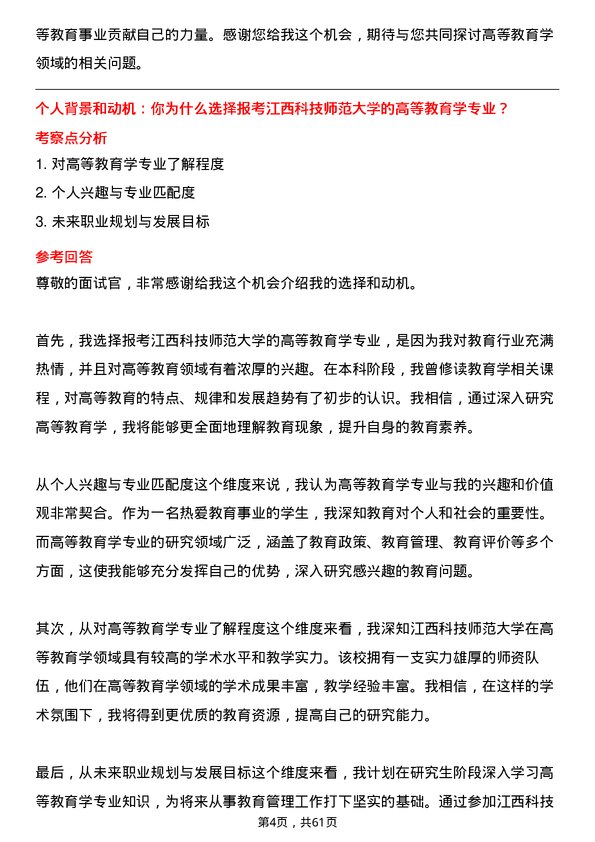 等教育事业贡献自己的力量。感谢您给我这个机会，期待与您共同探讨高等教育学领域的相关问题。

个人背景和动机：你为什么选择报考江西科技师范大学的高等教育学专业？

考察点分析

1. 对高等教育学专业了解程度

2. 个人兴趣与专业匹配度

3. 未来职业规划与发展目标

参考回答

尊敬的面试官，非常感谢给我这个机会介绍我的选择和动机。

首先，我选择报考江西科技师范大学的高等教育学专业，是因为我对教育行业充满热情，并且对高等教育领域有着浓厚的兴趣。在本科阶段，我曾修读教育学相关课程，对高等教育的特点、规律和发展趋势有了初步的认识。我相信，通过深入研究高等教育学，我将能够更全面地理解教育现象，提升自身的教育素养。

从个人兴趣与专业匹配度这个维度来说，我认为高等教育学专业与我的兴趣和价值观非常契合。作为一名热爱教育事业的学生，我深知教育对个人和社会的重要性。而高等教育学专业的研究领域广泛，涵盖了教育政策、教育管理、教育评价等多个方面，这使我能够充分发挥自己的优势，深入研究感兴趣的教育问题。

其次，从对高等教育学专业了解程度这个维度来看，我深知江西科技师范大学在高等教育学领域具有较高的学术水平和教学实力。该校拥有一支实力雄厚的师资队伍，他们在高等教育学领域的学术成果丰富，教学经验丰富。我相信，在这样的学术氛围下，我将得到更优质的教育资源，提高自己的研究能力。

最后，从未来职业规划与发展目标这个维度来看，我计划在研究生阶段深入学习高等教育学专业知识，为将来从事教育管理工作打下坚实的基础。通过参加江西科技

第4页，共61页